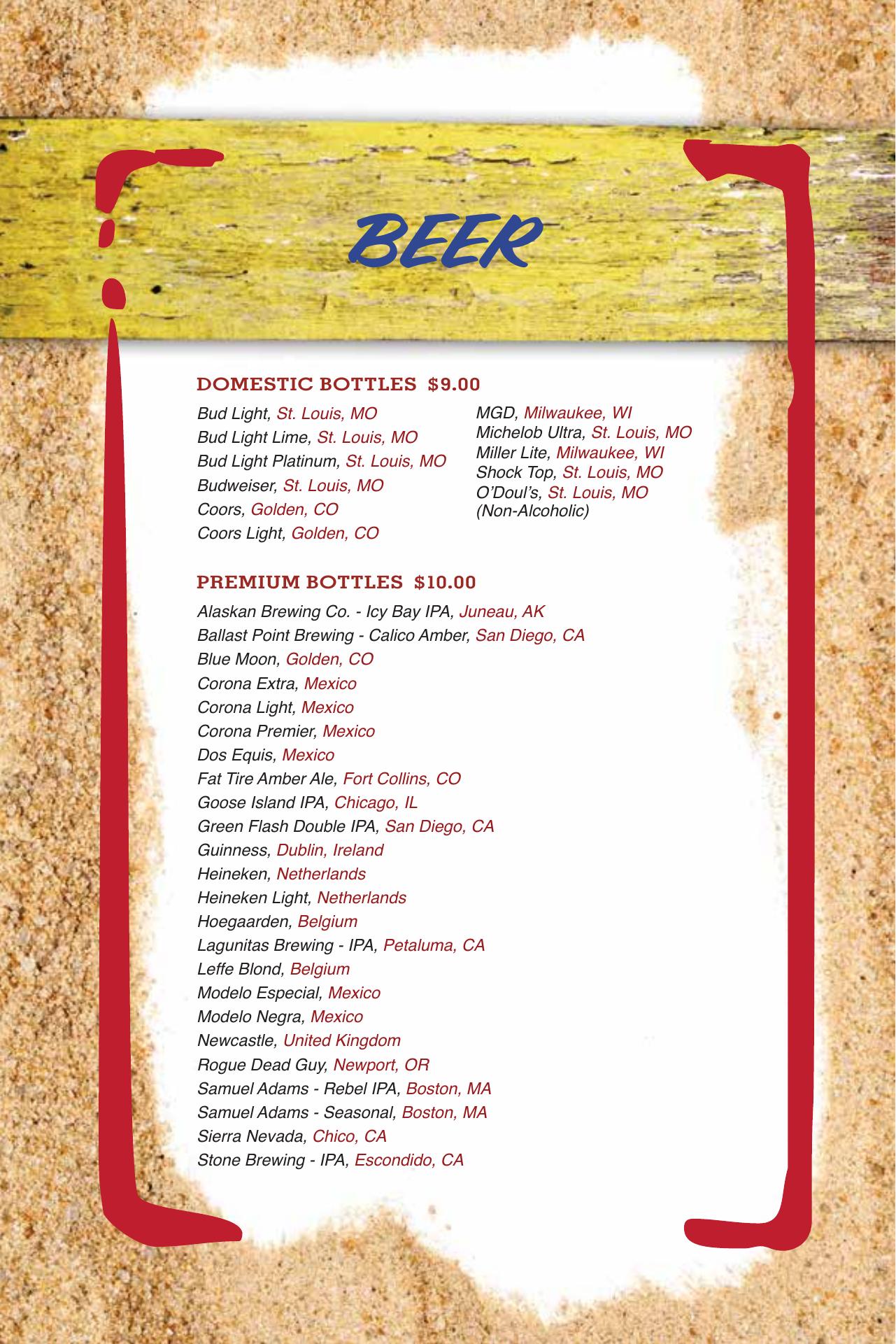 BEER

DOMESTIC BOTTLES $9.00

Bud Light, St. Louis, MO
Bud Light Lime, St. Louis, MO
Bud Light Platinum, St. Louis, MO
Budweiser, St. Louis, MO
Coors, Golden, CO
Coors Light, Golden, CO

MGD, Milwaukee, WI
Michelob Ultra, St. Louis, MO
Miller Lite, Milwaukee, WI
Shock Top, St. Louis, MO
O'Doul's, St. Louis, MO (Non-Alcoholic)

PREMIUM BOTTLES $10.00

Alaskan Brewing Co. - Icy Bay IPA, Juneau, AK
Ballast Point Brewing - Calico Amber, San Diego, CA
Blue Moon, Golden, CO
Corona Extra, Mexico
Corona Light, Mexico
Corona Premier, Mexico
Dos Equis, Mexico
Fat Tire Amber Ale, Fort Collins, CO
Goose Island IPA, Chicago, IL
Green Flash Double IPA, San Diego, CA
Guinness, Dublin, Ireland
Heineken, Netherlands
Heineken Light, Netherlands
Hoegaarden, Belgium
Lagunitas Brewing - IPA, Petaluma, CA
Leffe Blond, Belgium
Modelo Especial, Mexico
Modelo Negra, Mexico
Newcastle, United Kingdom
Rogue Dead Guy, Newport, OR
Samuel Adams - Rebel IPA, Boston, MA
Samuel Adams - Seasonal, Boston, MA
Sierra Nevada, Chico, CA
Stone Brewing - IPA, Escondido, CA